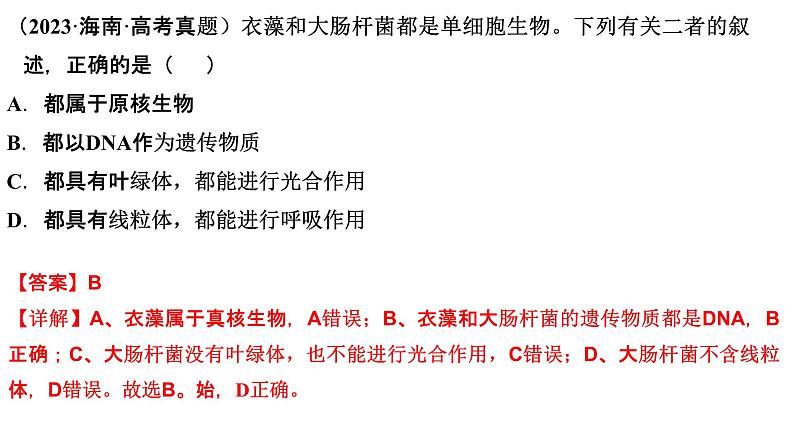 （2023·海南·高考真题）衣藻和大肠杆菌都是单细胞生物。下列有关二者的叙述，正确的是（　　）

A．都属于原核生物

B．都以DNA作为遗传物质

C．都具有叶绿体，都能进行光合作用

D．都具有线粒体，都能进行呼吸作用

【答案】B

【详解】A、衣藻属于真核生物，A错误；B、衣藻和大肠杆菌的遗传物质都是DNA，B正确；C、大肠杆菌没有叶绿体，也不能进行光合作用，C错误；D、大肠杆菌不含线粒体，D错误。故选B。始，D正确。